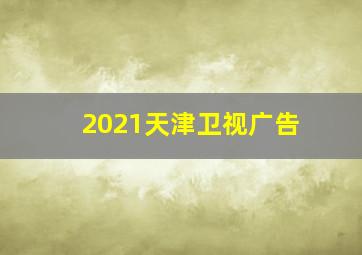 2021天津卫视广告